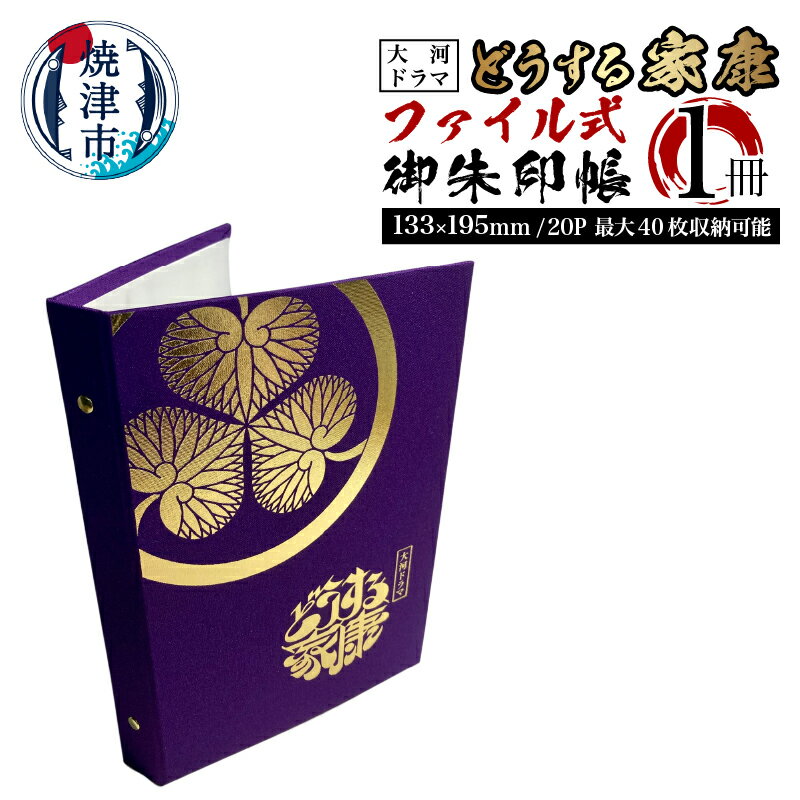 焼津市

大河ドラマ どうする家康

ファイル式

御朱印帳

1冊

133×195mm / 20P 最大40枚収納可能

大河ドラマ

どうする家康